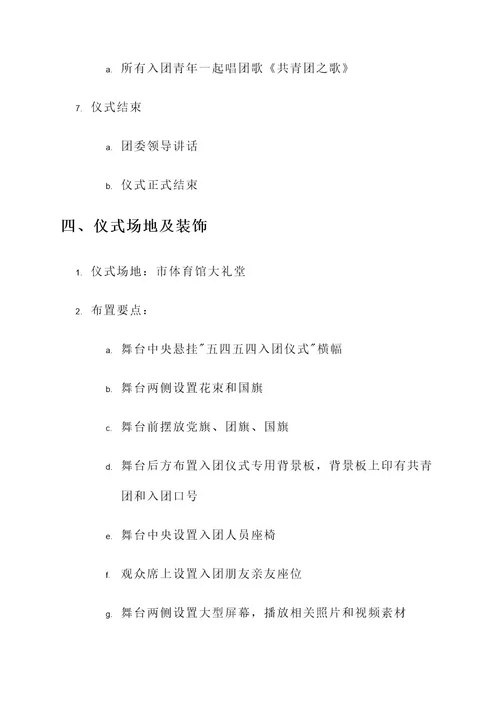 a. 所有入团青年一起唱团歌《共青团之歌》

7. 仪式结束

a. 团委领导讲话

b. 仪式正式结束

四、仪式场地及装饰

1. 仪式场地：市体育馆大礼堂

2. 布置要点：

a. 舞台中央悬挂"五四五四入团仪式"横幅

b. 舞台两侧设置花束和国旗

c. 舞台前摆放党旗、团旗、国旗

d. 舞台后方布置入团仪式专用背景板，背景板上印有共青团和入团口号

e. 舞台中央设置入团人员座椅

f. 观众席上设置入团朋友亲友座位

g. 舞台两侧设置大型屏幕，播放相关照片和视频素材